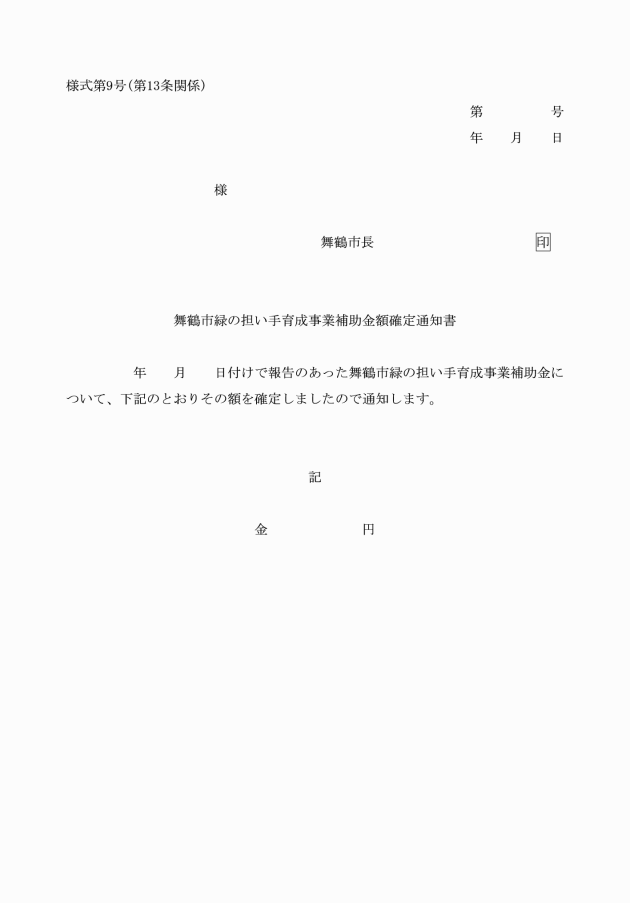 様式第9号(第13条関係)

第　　　号
年　月　日

様

舞鶴市長　　　　　　印

舞鶴市緑の担い手育成事業補助金額確定通知書

年　月　日付けで報告のあった舞鶴市緑の担い手育成事業補助金について、下記のとおりその額を確定しましたので通知します。

記

金　　　円